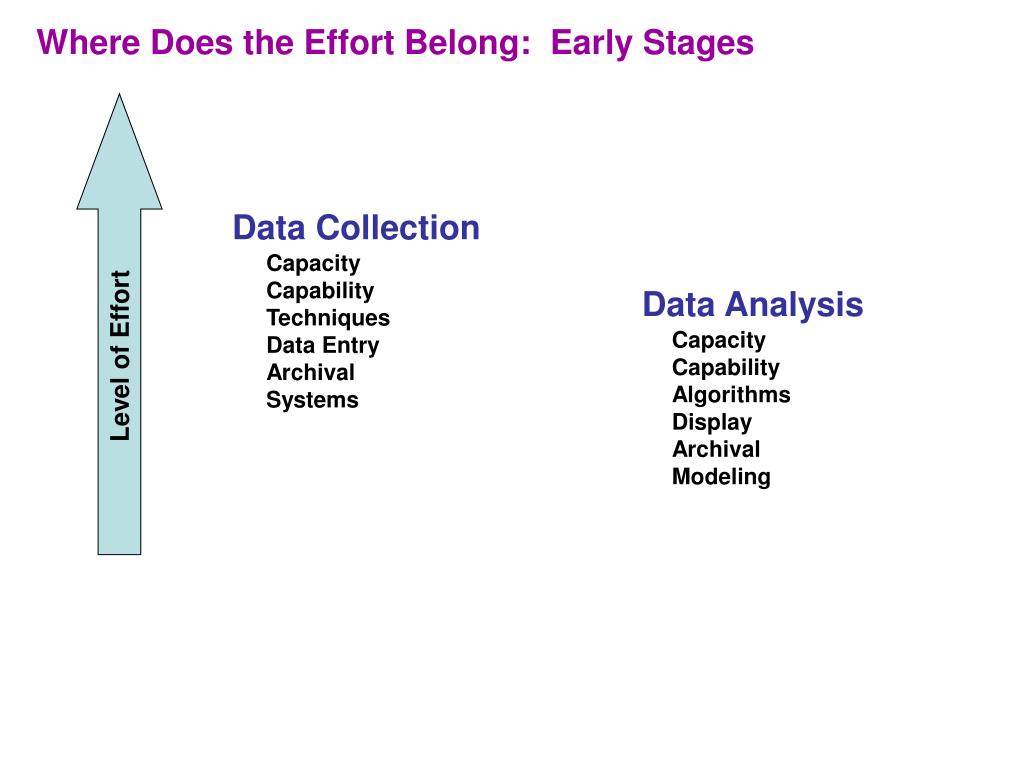 Where Does the Effort Belong:  Early Stages

Level of Effort

Data Collection
Capacity
Capability
Techniques
Data Entry
Archival
Systems

Data Analysis
Capacity
Capability
Algorithms
Display
Archival
Modeling